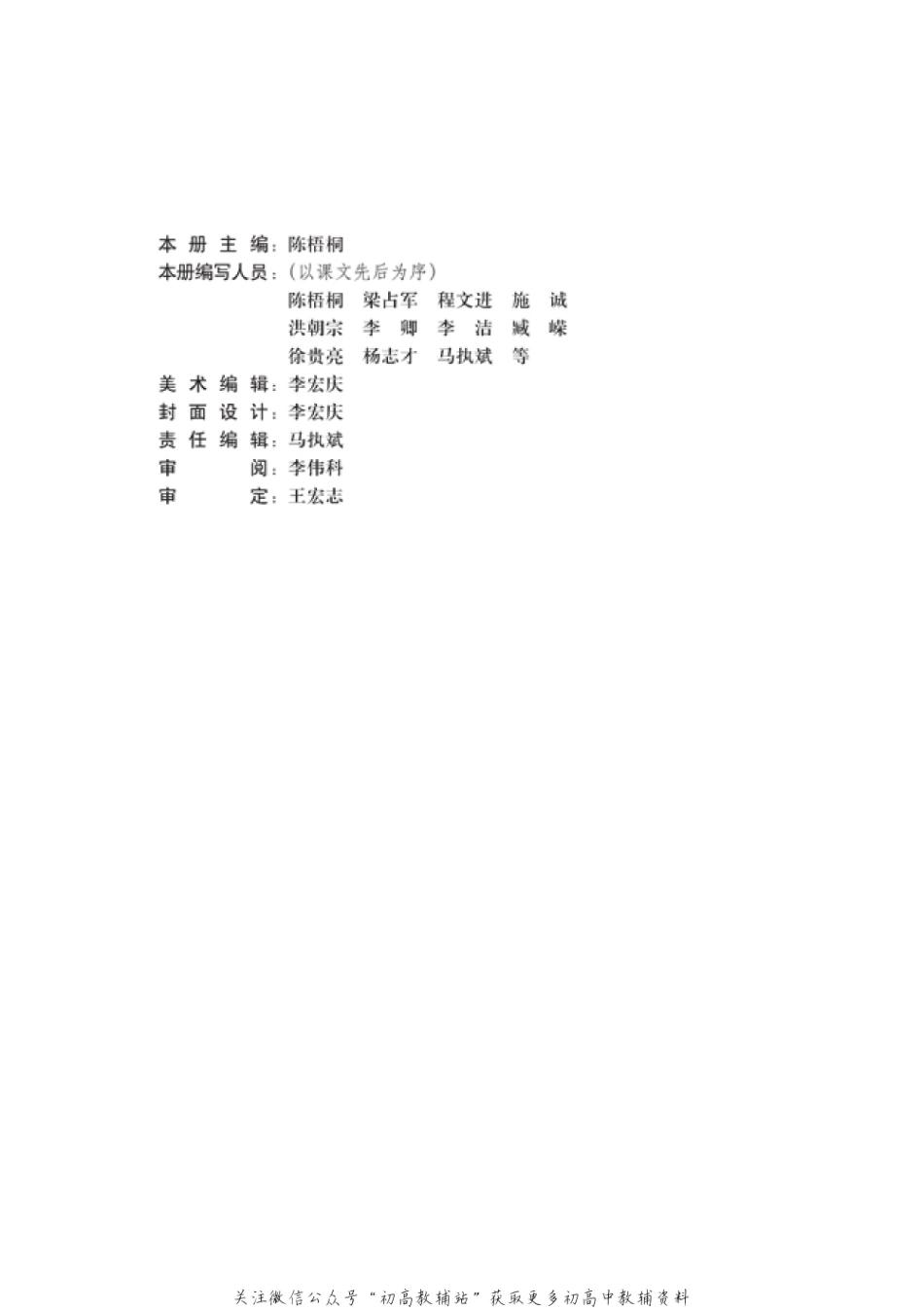 本册主编：陈梧桐
本册编写人员：（以课文先后为序）
陈梧桐　梁占军　程文进　施　诚
洪朝宗　李　卿　李　洁　臧　嵘
徐贵亮　杨志才　马执斌　等
美术编辑：李宏庆
封面设计：李宏庆
责任编辑：马执斌
审　　阅：李伟科
审　　定：王宏志

关注微信公众号“初高教辅站”获取更多初高中教辅资料